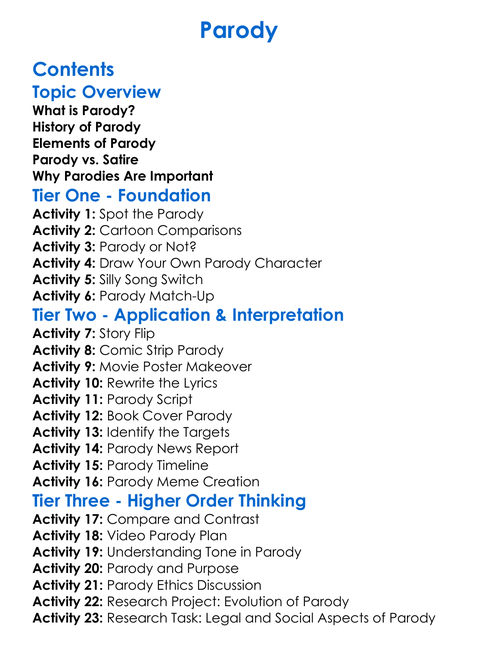 Parody

Contents

Topic Overview

What is Parody?
History of Parody
Elements of Parody
Parody vs. Satire
Why Parodies Are Important

Tier One - Foundation

Activity 1: Spot the Parody
Activity 2: Cartoon Comparisons
Activity 3: Parody or Not?
Activity 4: Draw Your Own Parody Character
Activity 5: Silly Song Switch
Activity 6: Parody Match-Up

Tier Two - Application & Interpretation

Activity 7: Story Flip
Activity 8: Comic Strip Parody
Activity 9: Movie Poster Makeover
Activity 10: Rewrite the Lyrics
Activity 11: Parody Script
Activity 12: Book Cover Parody
Activity 13: Identify the Targets
Activity 14: Parody News Report
Activity 15: Parody Timeline
Activity 16: Parody Meme Creation

Tier Three - Higher Order Thinking

Activity 17: Compare and Contrast
Activity 18: Video Parody Plan
Activity 19: Understanding Tone in Parody
Activity 20: Parody and Purpose
Activity 21: Parody Ethics Discussion
Activity 22: Research Project: Evolution of Parody
Activity 23: Research Task: Legal and Social Aspects of Parody